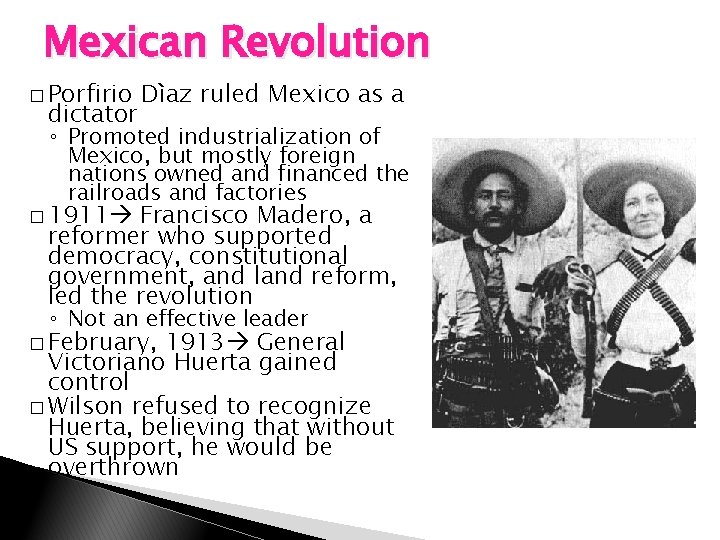 Mexican Revolution

☐ Porfirio Dìaz ruled Mexico as a dictator
◦ Promoted industrialization of Mexico, but mostly foreign nations owned and financed the railroads and factories
☐ 1911→ Francisco Madero, a reformer who supported democracy, constitutional government, and land reform, led the revolution
◦ Not an effective leader
☐ February, 1913→ General Victoriano Huerta gained control
☐ Wilson refused to recognize Huerta, believing that without US support, he would be overthrown